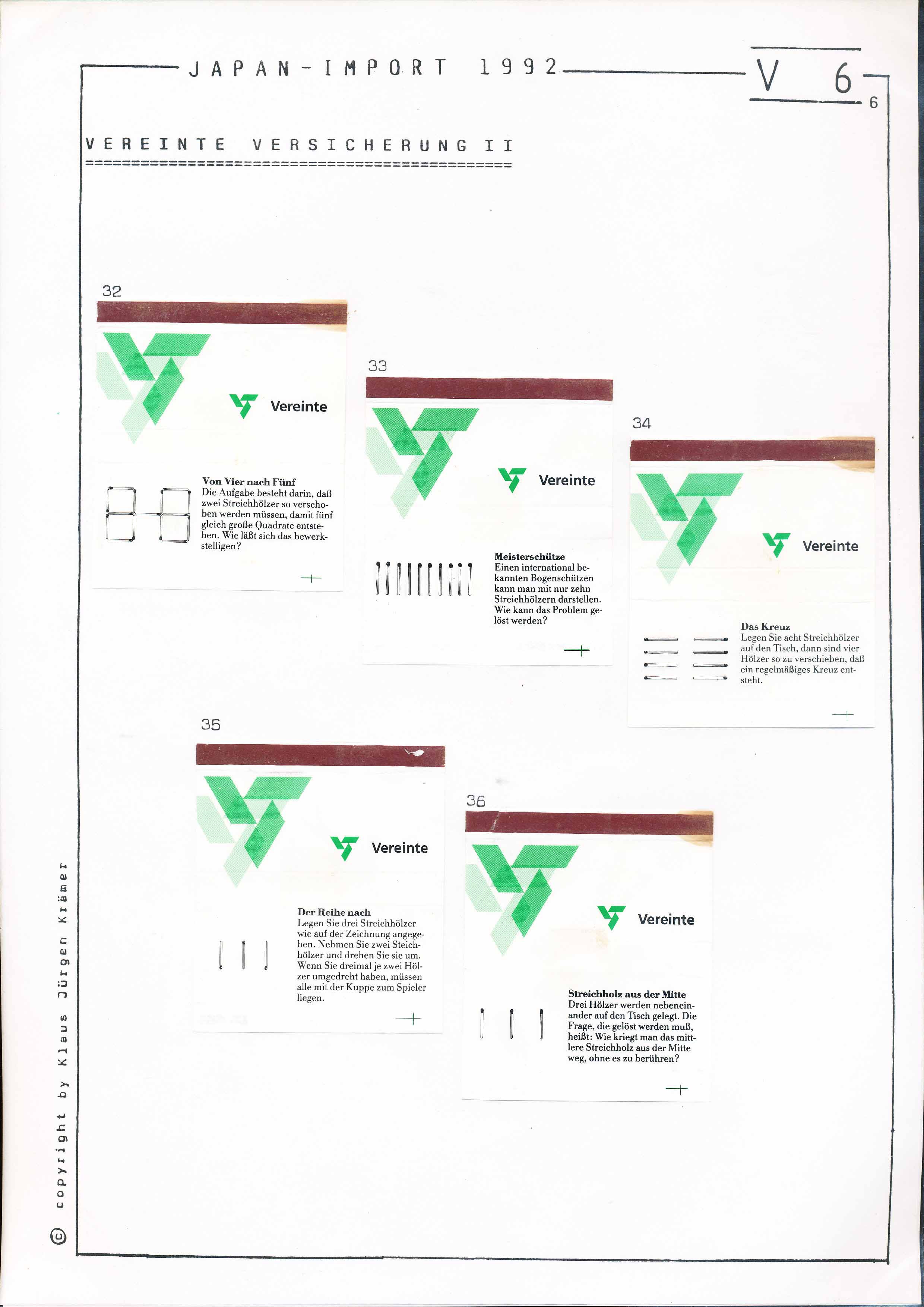 JAPAN-IMPORT 1992

V 6

6

VEREINTE VERSICHERUNG II

32

Vereinte

Von Vier nach Fünf
Die Aufgabe besteht darin, daß zwei Streichhölzer so verschoben werden müssen, damit fünf gleich große Quadrate entstehen. Wie läßt sich das bewerkstelligen?

33

Vereinte

Meisterschütze
Einen international bekannten Bogenschützen kann man mit nur zehn Streichhölzern darstellen. Wie kann das Problem gelöst werden?

34

Vereinte

Das Kreuz
Legen Sie acht Streichhölzer auf den Tisch, dann sind vier Hölzer so zu verschieben, daß ein regelmäßiges Kreuz entsteht.

35

Vereinte

Der Reihe nach
Legen Sie drei Streichhölzer wie auf der Zeichnung angegeben. Nehmen Sie zwei Steichhölzer und drehen Sie sie um. Wenn Sie dreimal je zwei Hölzer umgedreht haben, müssen alle mit der Kuppe zum Spieler liegen.

36

Vereinte

Streichholz aus der Mitte
Drei Hölzer werden nebeneinander auf den Tisch gelegt. Die Frage, die gelöst werden muß, heißt: Wie kriegt man das mittlere Streichholz aus der Mitte weg, ohne es zu berühren?

© copyright by Klaus Jürgen Krämer